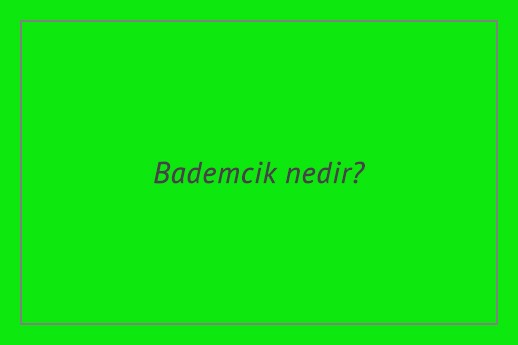 Bademcik nedir?